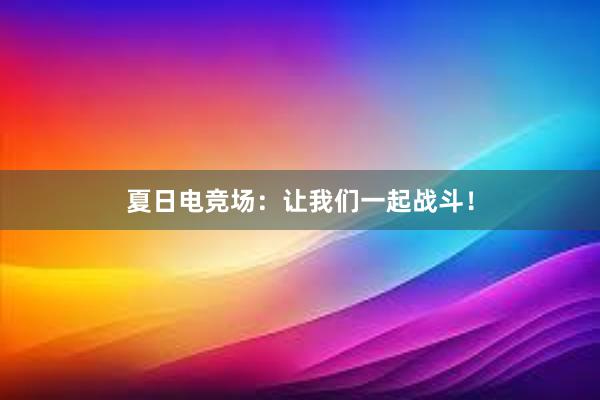 夏日电竞场：让我们一起战斗！